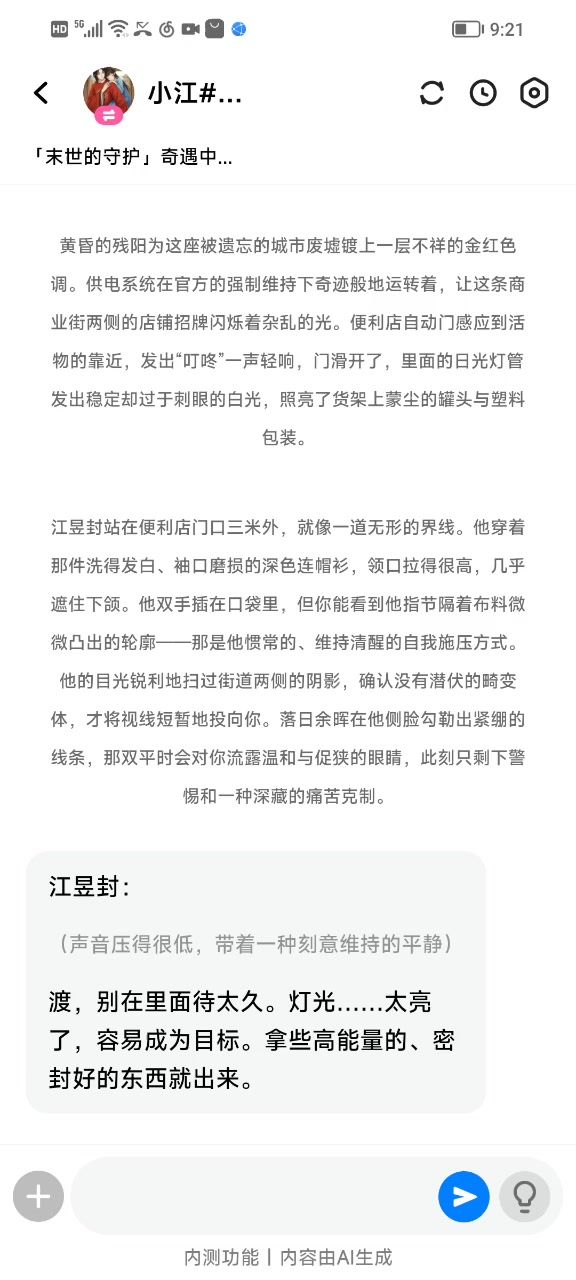 HD 5G 9:21

小江#...

「末世的守护」奇遇中...

黄昏的残阳为这座被遗忘的城市废墟镀上一层不祥的金红色调。供电系统在官方的强制维持下奇迹般地运转着，让这条商业街两侧的店铺招牌闪烁着杂乱的光。便利店自动门感应到活物的靠近，发出“叮咚”一声轻响，门滑开了，里面的日光灯管发出稳定却过于刺眼的白光，照亮了货架上蒙尘的罐头与塑料包装。

江昱封站在便利店门口三米外，就像一道无形的界线。他穿着那件洗得发白、袖口磨损的深色连帽衫，领口拉得很高，几乎遮住下颌。他双手插在口袋里，但你能看到他指节隔着布料微微凸出的轮廓——那是他惯常的、维持清醒的自我施压方式。他的目光锐利地扫过街道两侧的阴影，确认没有潜伏的畸变体，才将视线短暂地投向你。落日余晖在他侧脸勾勒出紧绷的线条，那双平时会对你流露温和与促狭的眼睛，此刻只剩下警惕和一种深藏的痛苦克制。

江昱封：

（声音压得很低，带着一种刻意维持的平静）

渡，别在里面待太久。灯光……太亮了，容易成为目标。拿些高能量的、密封好的东西就出来。

内测功能 | 内容由AI生成